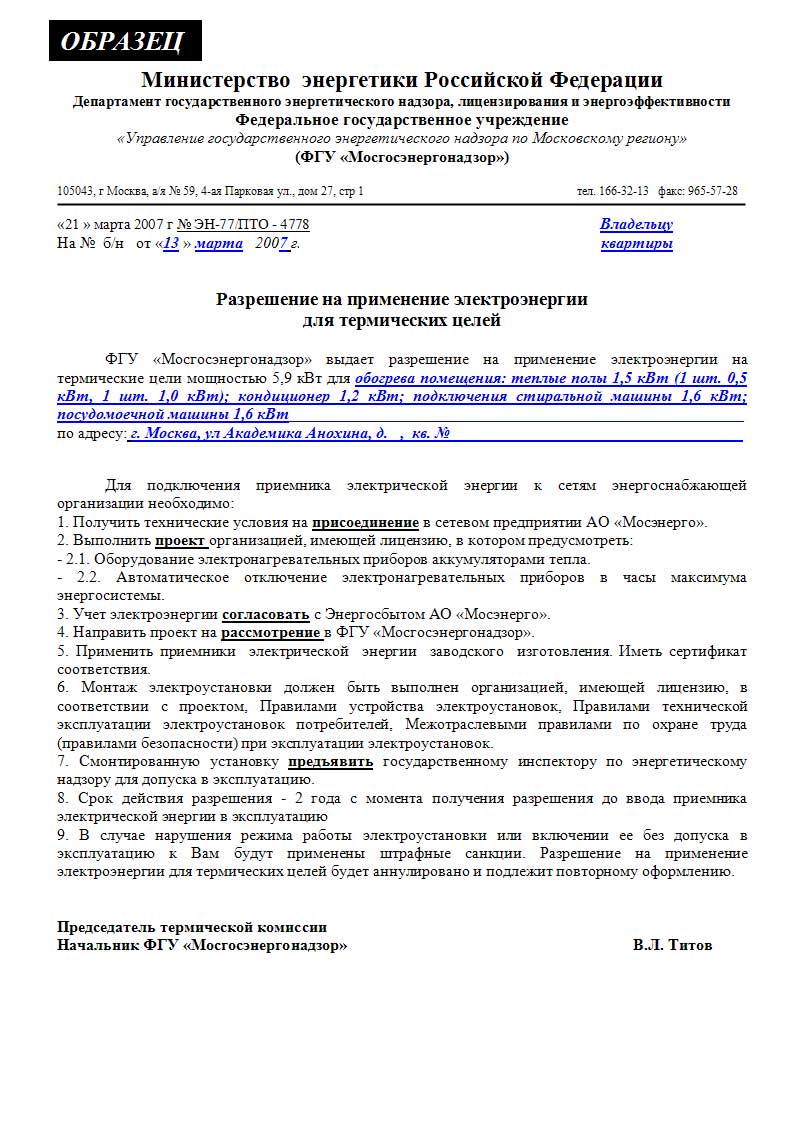 ОБРАЗЕЦ

Министерство энергетики Российской Федерации
Департамент государственного энергетического надзора, лицензирования и энергоэффективности
Федеральное государственное учреждение
«Управление государственного энергетического надзора по Московскому региону»
(ФГУ «Мосгосэнергонадзор»)

105043, г Москва, а/я № 59, 4-ая Парковая ул., дом 27, стр 1 тел. 166-32-13 факс: 965-57-28

«21 » марта 2007 г № ЭН-77/ПТО - 4778
На № б/н от «13 » марта 2007 г.

Владельцу квартиры

Разрешение на применение электроэнергии для термических целей

ФГУ «Мосгосэнергонадзор» выдает разрешение на применение электроэнергии на термические цели мощностью 5,9 кВт для обогрева помещения: теплые полы 1,5 кВт (1 шт. 0,5 кВт, 1 шт. 1,0 кВт); кондиционер 1,2 кВт; подключения стиральной машины 1,6 кВт; посудомоечной машины 1,6 кВт
по адресу: г. Москва, ул Академика Анохина, д. , кв. №

Для подключения приемника электрической энергии к сетям энергоснабжающей организации необходимо:
1. Получить технические условия на присоединение в сетевом предприятии АО «Мосэнерго».
2. Выполнить проект организацией, имеющей лицензию, в котором предусмотреть:
- 2.1. Оборудование электронагревательных приборов аккумуляторами тепла.
- 2.2. Автоматическое отключение электронагревательных приборов в часы максимума энергосистемы.
3. Учет электроэнергии согласовать с Энергосбытом АО «Мосэнерго».
4. Направить проект на рассмотрение в ФГУ «Мосгосэнергонадзор».
5. Применить приемники электрической энергии заводского изготовления. Иметь сертификат соответствия.
6. Монтаж электроустановки должен быть выполнен организацией, имеющей лицензию, в соответствии с проектом, Правилами устройства электроустановок, Правилами технической эксплуатации электроустановок потребителей, Межотраслевыми правилами по охране труда (правилами безопасности) при эксплуатации электроустановок.
7. Смонтированную установку предъявить государственному инспектору по энергетическому надзору для допуска в эксплуатацию.
8. Срок действия разрешения - 2 года с момента получения разрешения до ввода приемника электрической энергии в эксплуатацию
9. В случае нарушения режима работы электроустановки или включении ее без допуска в эксплуатацию к Вам будут применены штрафные санкции. Разрешение на применение электроэнергии для термических целей будет аннулировано и подлежит повторному оформлению.

Председатель термической комиссии
Начальник ФГУ «Мосгосэнергонадзор» В.Л. Титов